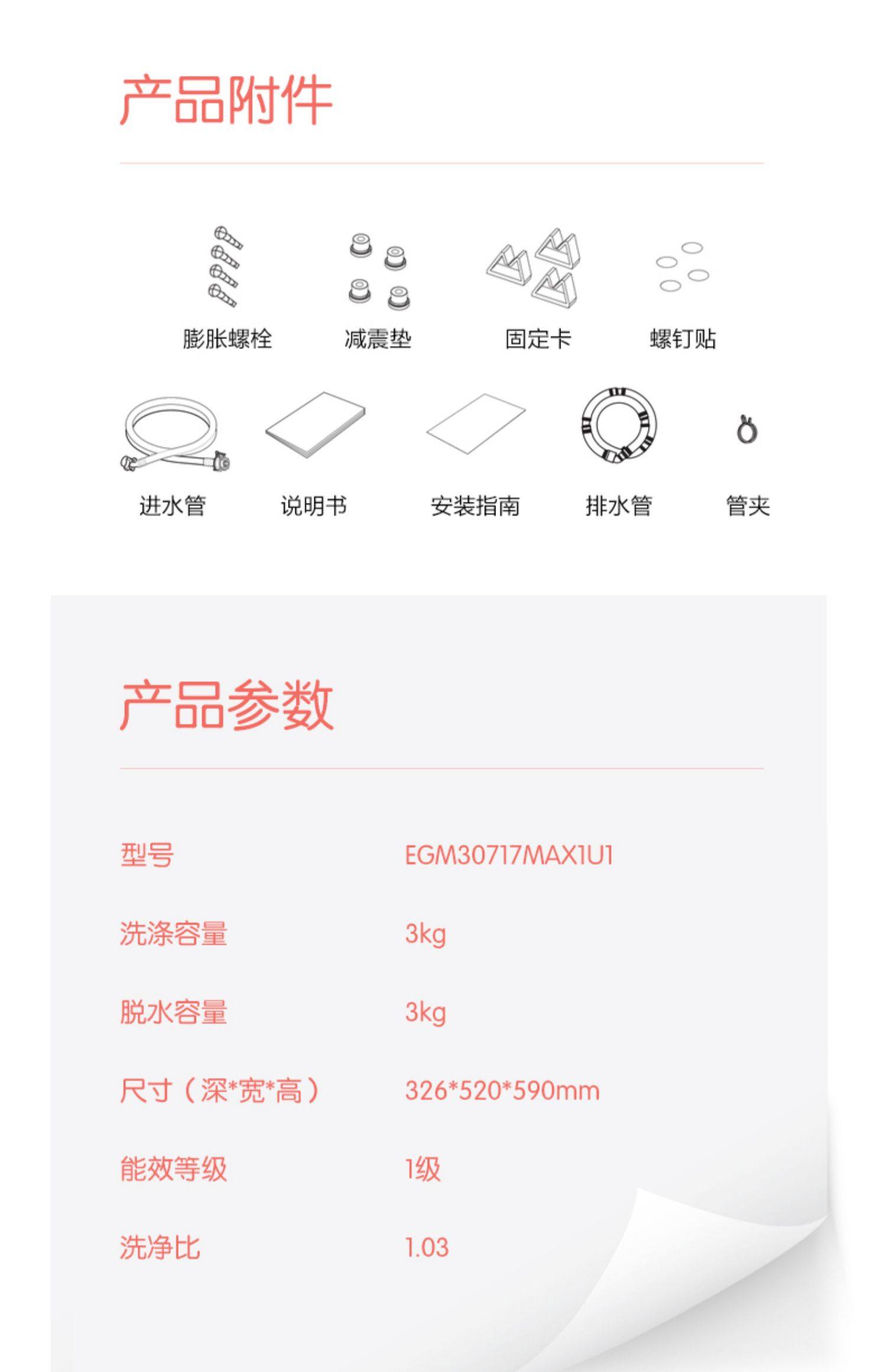 产品附件

膨胀螺栓 减震垫 固定卡 螺钉贴

进水管 说明书 安装指南 排水管 管夹

产品参数

型号 EGM30717MAX1U1

洗涤容量 3kg

脱水容量 3kg

尺寸（深*宽*高） 326*520*590mm

能效等级 1级

洗净比 1.03